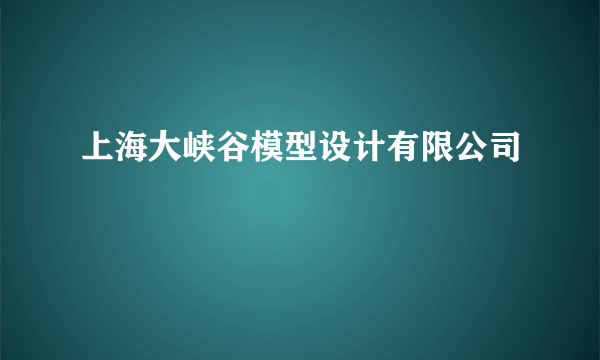 上海大峡谷模型设计有限公司